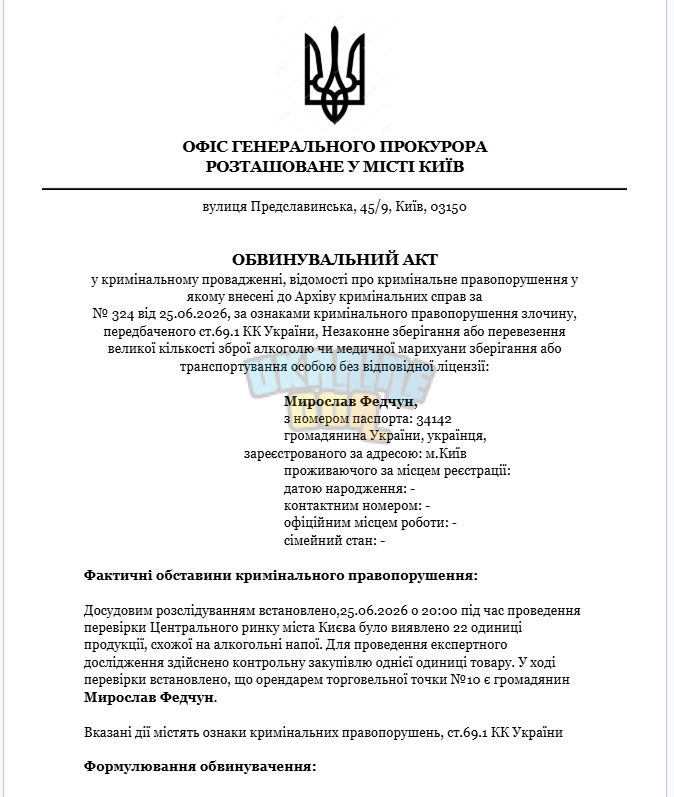 ОФІС ГЕНЕРАЛЬНОГО ПРОКУРОРА
РОЗТАШОВАНЕ У МІСТІ КИЇВ

вулиця Предславинська, 45/9, Київ, 03150

ОБВИНУВАЛЬНИЙ АКТ

у кримінальному провадженні, відомості про кримінальне правопорушення у якому внесені до Архіву кримінальних справ за № 324 від 25.06.2026, за ознаками кримінального правопорушення злочину, передбаченого ст.69.1 КК України, Незаконне зберігання або перевезення великої кількості зброї алкоголю чи медичної марихуани зберігання або транспортування особою без відповідної ліцензії:

Мирослав Федчун,
з номером паспорта: 34142
громадянина України, українця,
зареєстрованого за адресою: м.Київ
проживаючого за місцем реєстрації:
датою народження: -
контактним номером: -
офіційним місцем роботи: -
сімейний стан: -

Фактичні обставини кримінального правопорушення:

Досудовим розслідуванням встановлено,25.06.2026 о 20:00 під час проведення перевірки Центрального ринку міста Києва було виявлено 22 одиниці продукції, схожої на алкогольні напої. Для проведення експертного дослідження здійснено контрольну закупівлю однієї одиниці товару. У ході перевірки встановлено, що орендарем торговельної точки №10 є громадянин Мирослав Федчун.

Вказані дії містять ознаки кримінальних правопорушень, ст.69.1 КК України

Формулювання обвинувачення: